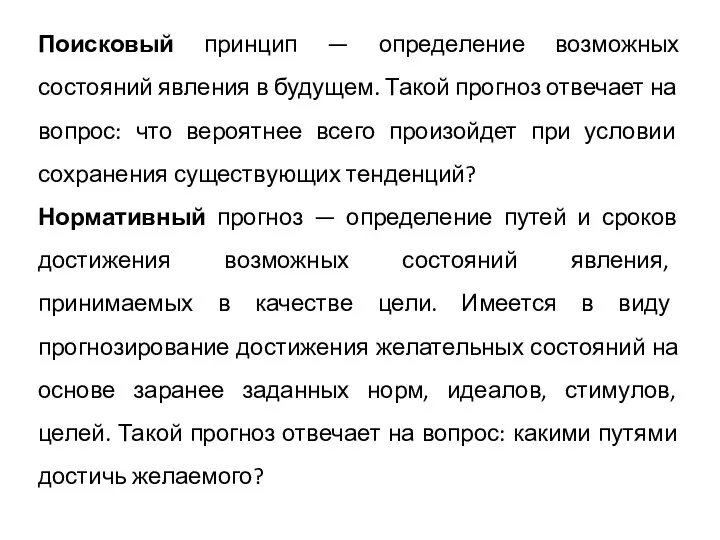 Поисковый принцип — определение возможных состояний явления в будущем. Такой прогноз отвечает на вопрос: что вероятнее всего произойдет при условии сохранения существующих тенденций?

Нормативный прогноз — определение путей и сроков достижения возможных состояний явления, принимаемых в качестве цели. Имеется в виду прогнозирование достижения желательных состояний на основе заранее заданных норм, идеалов, стимулов, целей. Такой прогноз отвечает на вопрос: какими путями достичь желаемого?